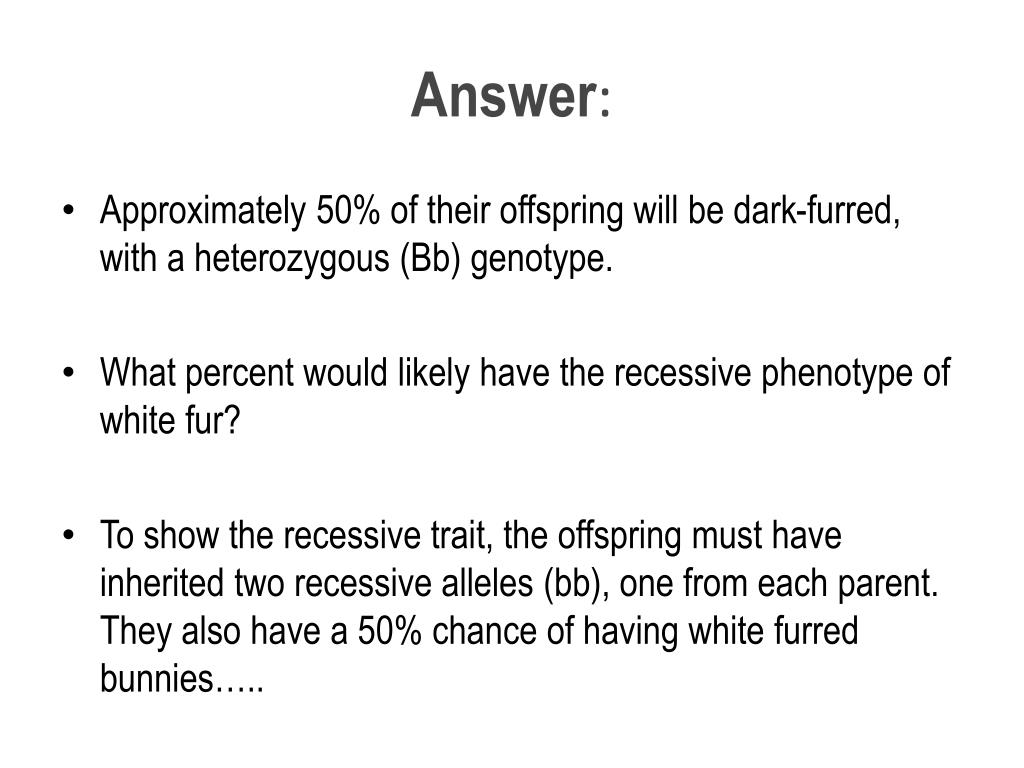 Answer:

• Approximately 50% of their offspring will be dark-furred, with a heterozygous (Bb) genotype.

• What percent would likely have the recessive phenotype of white fur?

• To show the recessive trait, the offspring must have inherited two recessive alleles (bb), one from each parent. They also have a 50% chance of having white furred bunnies…..